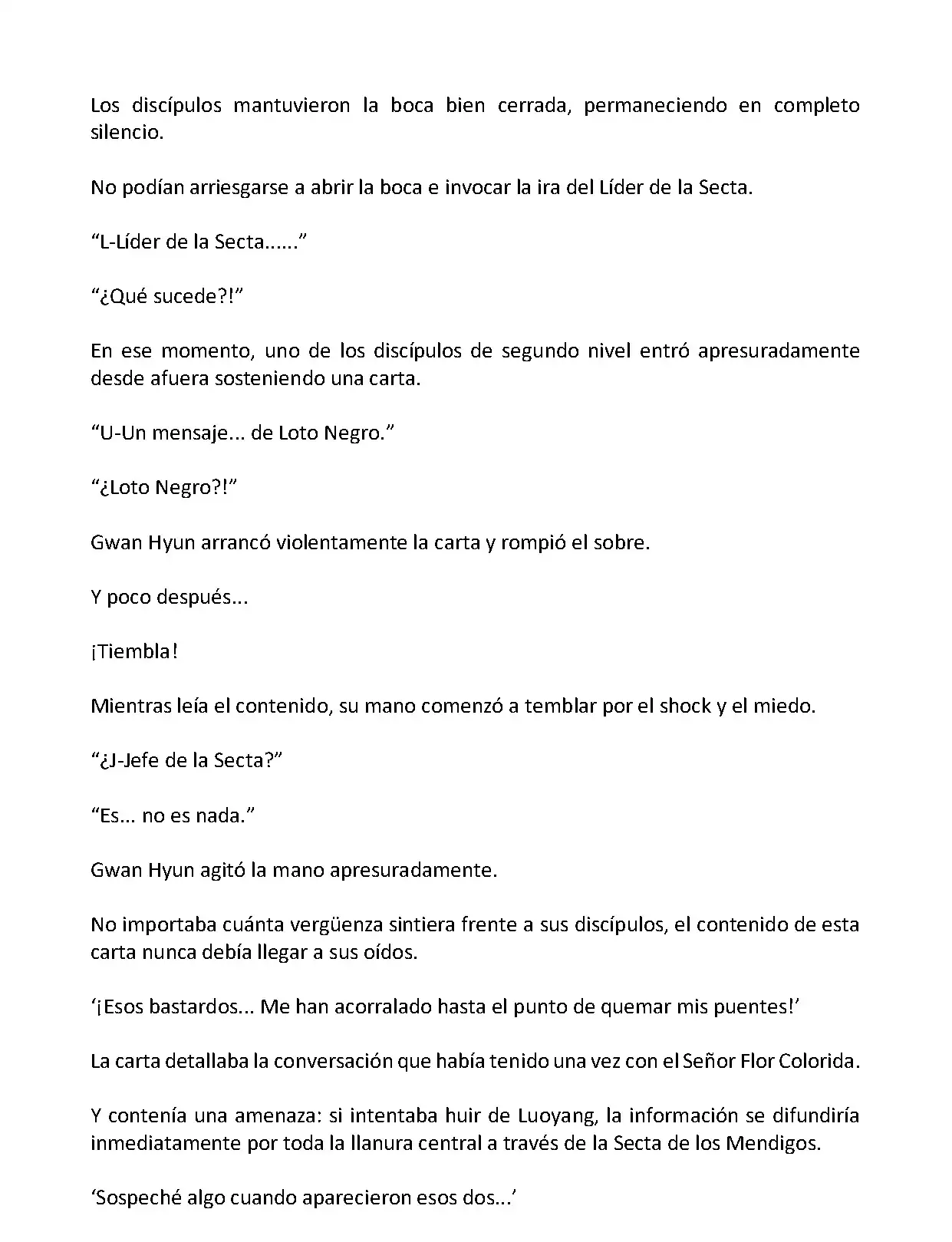 Los discípulos mantuvieron la boca bien cerrada, permaneciendo en completo silencio.

No podían arriesgarse a abrir la boca e invocar la ira del Líder de la Secta.

“L-Líder de la Secta......”

“¿Qué sucede?!”

En ese momento, uno de los discípulos de segundo nivel entró apresuradamente desde afuera sosteniendo una carta.

“U-Un mensaje... de Loto Negro.”

“¿Loto Negro?!”

Gwan Hyun arrancó violentamente la carta y rompió el sobre.

Y poco después...

¡Tiembla!

Mientras leía el contenido, su mano comenzó a temblar por el shock y el miedo.

“¿J-Jefe de la Secta?”

“Es... no es nada.”

Gwan Hyun agitó la mano apresuradamente.

No importaba cuánta vergüenza sintiera frente a sus discípulos, el contenido de esta carta nunca debía llegar a sus oídos.

‘¡Esos bastardos... Me han acorralado hasta el punto de quemar mis puentes!’

La carta detallaba la conversación que había tenido una vez con el Señor Flor Colorida.

Y contenía una amenaza: si intentaba huir de Luoyang, la información se difundiría inmediatamente por toda la llanura central a través de la Secta de los Mendigos.

‘Sospeché algo cuando aparecieron esos dos...’